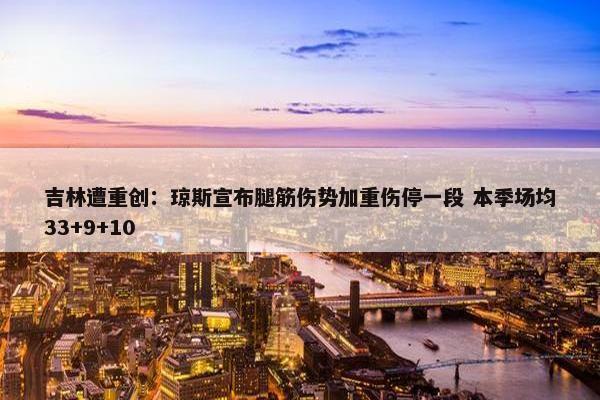 吉林遭重创：琼斯宣布腿筋伤势加重伤停一段 本季场均33+9+10